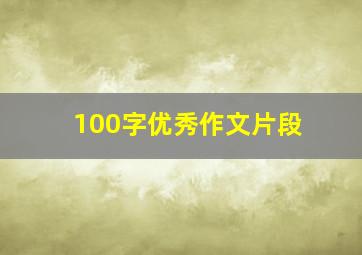 100字优秀作文片段